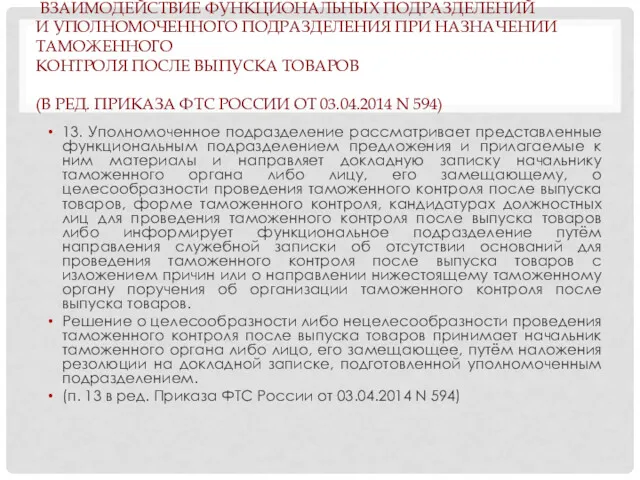 ВЗАИМОДЕЙСТВИЕ ФУНКЦИОНАЛЬНЫХ ПОДРАЗДЕЛЕНИЙ И УПОЛНОМОЧЕННОГО ПОДРАЗДЕЛЕНИЯ ПРИ НАЗНАЧЕНИИ ТАМОЖЕННОГО КОНТРОЛЯ ПОСЛЕ ВЫПУСКА ТОВАРОВ

(В РЕД. ПРИКАЗА ФТС РОССИИ ОТ 03.04.2014 N 594)

• 13. Уполномоченное подразделение рассматривает представленные функциональным подразделением предложения и прилагаемые к ним материалы и направляет докладную записку начальнику таможенного органа либо лицу, его замещающему, о целесообразности проведения таможенного контроля после выпуска товаров, форме таможенного контроля, кандидатурах должностных лиц для проведения таможенного контроля после выпуска товаров либо информирует функциональное подразделение путём направления служебной записки об отсутствии оснований для проведения таможенного контроля после выпуска товаров с изложением причин или о направлении нижестоящему таможенному органу поручения об организации таможенного контроля после выпуска товаров.

• Решение о целесообразности либо нецелесообразности проведения таможенного контроля после выпуска товаров принимает начальник таможенного органа либо лицо, его замещающее, путём наложения резолюции на докладной записке, подготовленной уполномоченным подразделением.

• (п. 13 в ред. Приказа ФТС России от 03.04.2014 N 594)